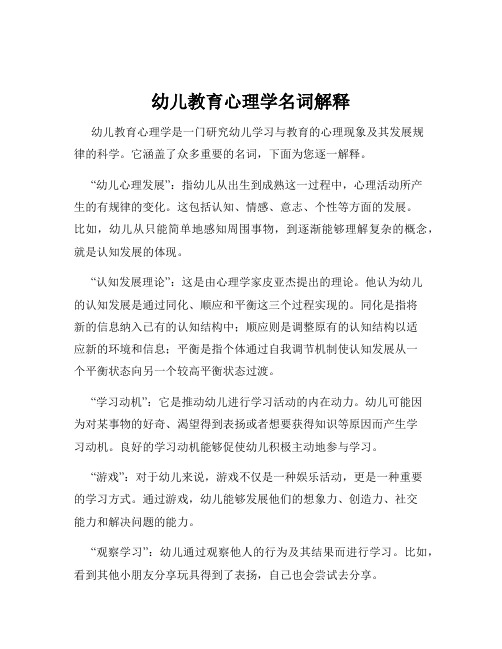 幼儿教育心理学名词解释

幼儿教育心理学是一门研究幼儿学习与教育的心理现象及其发展规律的科学。它涵盖了众多重要的名词，下面为您逐一解释。

“幼儿心理发展”：指幼儿从出生到成熟这一过程中，心理活动所产生的有规律的变化。这包括认知、情感、意志、个性等方面的发展。比如，幼儿从只能简单地感知周围事物，到逐渐能够理解复杂的概念，就是认知发展的体现。

“认知发展理论”：这是由心理学家皮亚杰提出的理论。他认为幼儿的认知发展是通过同化、顺应和平衡这三个过程实现的。同化是指将新的信息纳入已有的认知结构中；顺应则是调整原有的认知结构以适应新的环境和信息；平衡是指个体通过自我调节机制使认知发展从一个平衡状态向另一个较高平衡状态过渡。

“学习动机”：它是推动幼儿进行学习活动的内在动力。幼儿可能因为对某事物的好奇、渴望得到表扬或者想要获得知识等原因而产生学习动机。良好的学习动机能够促使幼儿积极主动地参与学习。

“游戏”：对于幼儿来说，游戏不仅是一种娱乐活动，更是一种重要的学习方式。通过游戏，幼儿能够发展他们的想象力、创造力、社交能力和解决问题的能力。

“观察学习”：幼儿通过观察他人的行为及其结果而进行学习。比如，看到其他小朋友分享玩具得到了表扬，自己也会尝试去分享。